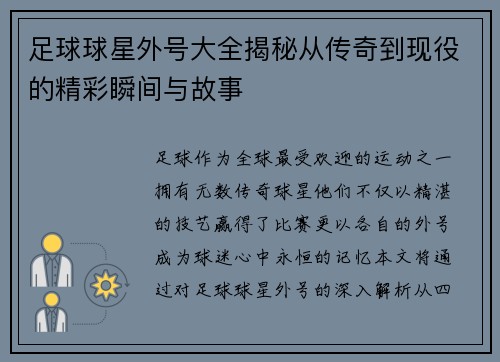 足球球星外号大全揭秘从传奇到现役的精彩瞬间与故事

足球作为全球最受欢迎的运动之一拥有无数传奇球星他们不仅以精湛的技艺赢得了比赛更以各自的外号成为球迷心中永恒的记忆本文将通过对足球球星外号的深入解析从四